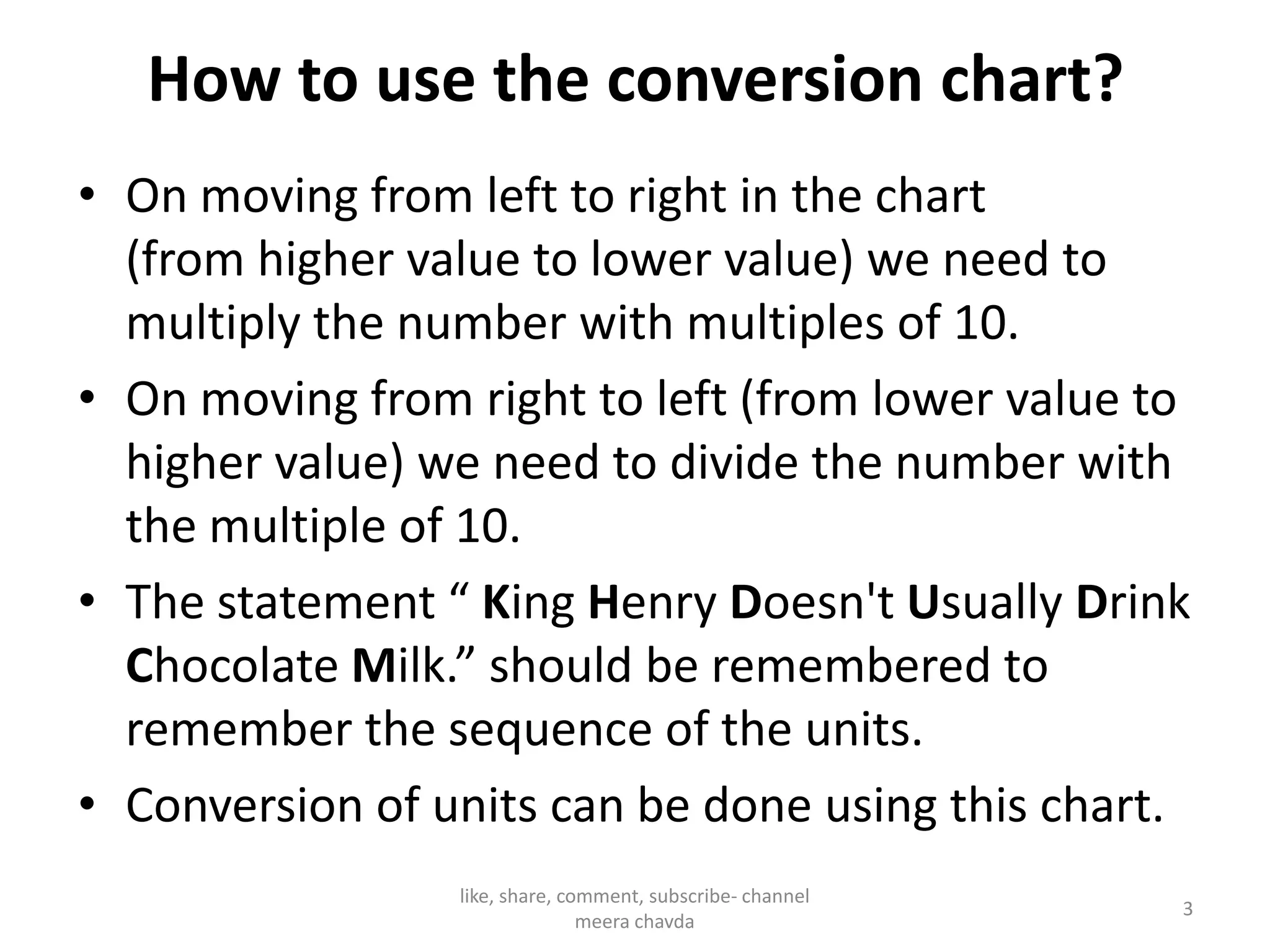 How to use the conversion chart?

• On moving from left to right in the chart (from higher value to lower value) we need to multiply the number with multiples of 10.

• On moving from right to left (from lower value to higher value) we need to divide the number with the multiple of 10.

• The statement “ King Henry Doesn't Usually Drink Chocolate Milk.” should be remembered to remember the sequence of the units.

• Conversion of units can be done using this chart.

like, share, comment, subscribe- channel meera chavda

3